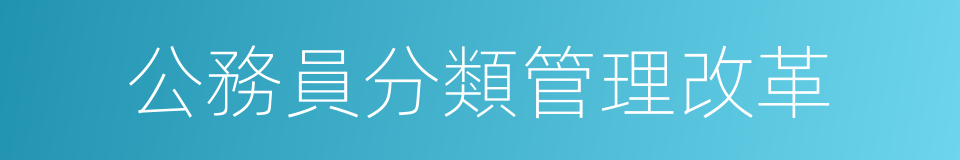 公務員分類管理改革